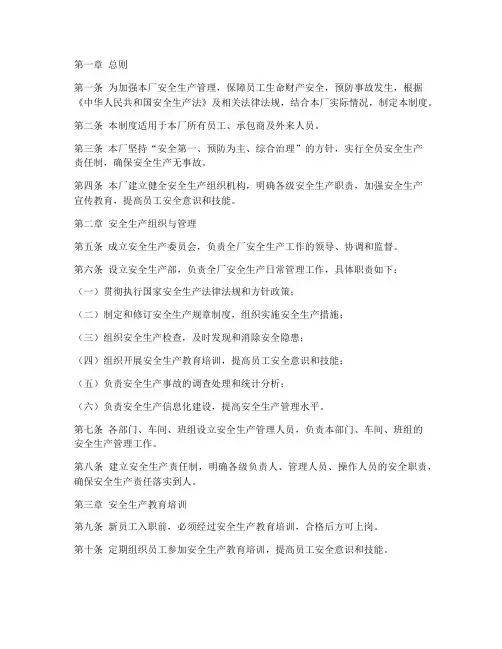 第一章 总则

第一条 为加强本厂安全生产管理，保障员工生命财产安全，预防事故发生，根据《中华人民共和国安全生产法》及相关法律法规，结合本厂实际情况，制定本制度。

第二条 本制度适用于本厂所有员工、承包商及外来人员。

第三条 本厂坚持“安全第一、预防为主、综合治理”的方针，实行全员安全生产责任制，确保安全生产无事故。

第四条 本厂建立健全安全生产组织机构，明确各级安全生产职责，加强安全生产宣传教育，提高员工安全意识和技能。

第二章 安全生产组织与管理

第五条 成立安全生产委员会，负责全厂安全生产工作的领导、协调和监督。

第六条 设立安全生产部，负责全厂安全生产日常管理工作，具体职责如下：

（一）贯彻执行国家安全生产法律法规和方针政策；

（二）制定和修订安全生产规章制度，组织实施安全生产措施；

（三）组织安全生产检查，及时发现和消除安全隐患；

（四）组织开展安全生产教育培训，提高员工安全意识和技能；

（五）负责安全生产事故的调查处理和统计分析；

（六）负责安全生产信息化建设，提高安全生产管理水平。

第七条 各部门、车间、班组设立安全生产管理人员，负责本部门、车间、班组的安全生产管理工作。

第八条 建立安全生产责任制，明确各级负责人、管理人员、操作人员的安全职责，确保安全生产责任落实到人。

第三章 安全生产教育培训

第九条 新员工入职前，必须经过安全生产教育培训，合格后方可上岗。

第十条 定期组织员工参加安全生产教育培训，提高员工安全意识和技能。